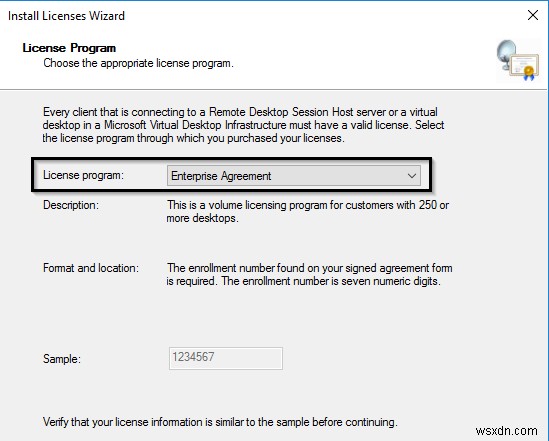 Install Licenses Wizard

License Program
Choose the appropriate license program.

Every client that is connecting to a Remote Desktop Session Host server or a virtual desktop in a Microsoft Virtual Desktop Infrastructure must have a valid license. Select the license program through which you purchased your licenses.

License program: Enterprise Agreement

Description: This is a volume licensing program for customers with 250 or more desktops.

Format and location: The enrollment number found on your signed agreement form is required. The enrollment number is seven numeric digits.

Sample: 1234567

Verify that your license information is similar to the sample before continuing.

wsxdn.com